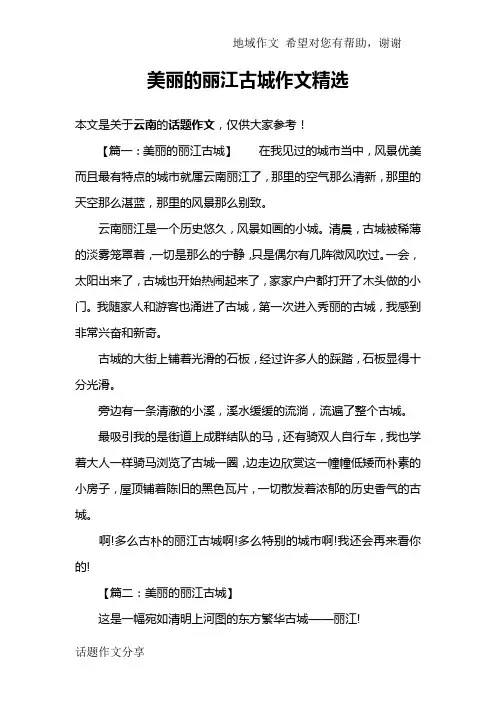 地域作文 希望对您有帮助，谢谢

美丽的丽江古城作文精选

本文是关于云南的话题作文，仅供大家参考！

【篇一：美丽的丽江古城】　在我见过的城市当中，风景优美而且最有特点的城市就属云南丽江了，那里的空气那么清新，那里的天空那么湛蓝，那里的风景那么别致。

云南丽江是一个历史悠久，风景如画的小城。清晨，古城被稀薄的淡雾笼罩着，一切是那么的宁静，只是偶尔有几阵微风吹过。一会，太阳出来了，古城也开始热闹起来了，家家户户都打开了木头做的小门。我随家人和游客也涌进了古城，第一次进入秀丽的古城，我感到非常兴奋和新奇。

古城的大街上铺着光滑的石板，经过许多人的踩踏，石板显得十分光滑。

旁边有一条清澈的小溪，溪水缓缓的流淌，流遍了整个古城。

最吸引我的是街道上成群结队的马，还有骑双人自行车，我也学着大人一样骑马浏览了古城一圈，边走边欣赏这一幢幢低矮而朴素的小房子，屋顶铺着陈旧的黑色瓦片，一切散发着浓郁的历史香气的古城。

啊!多么古朴的丽江古城啊!多么特别的城市啊!我还会再来看你的!

【篇二：美丽的丽江古城】

这是一幅宛如清明上河图的东方繁华古城——丽江!

话题作文分享